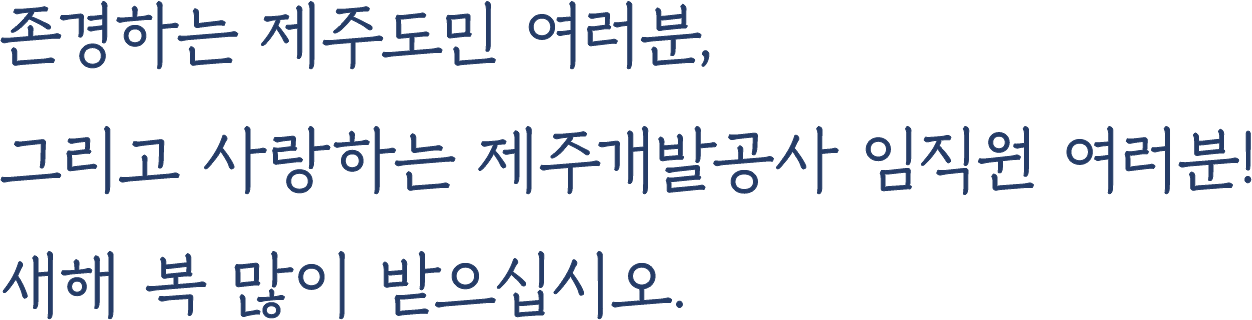 존경하는 제주도민 여러분,

그리고 사랑하는 제주개발공사 임직원 여러분!

새해 복 많이 받으십시오.